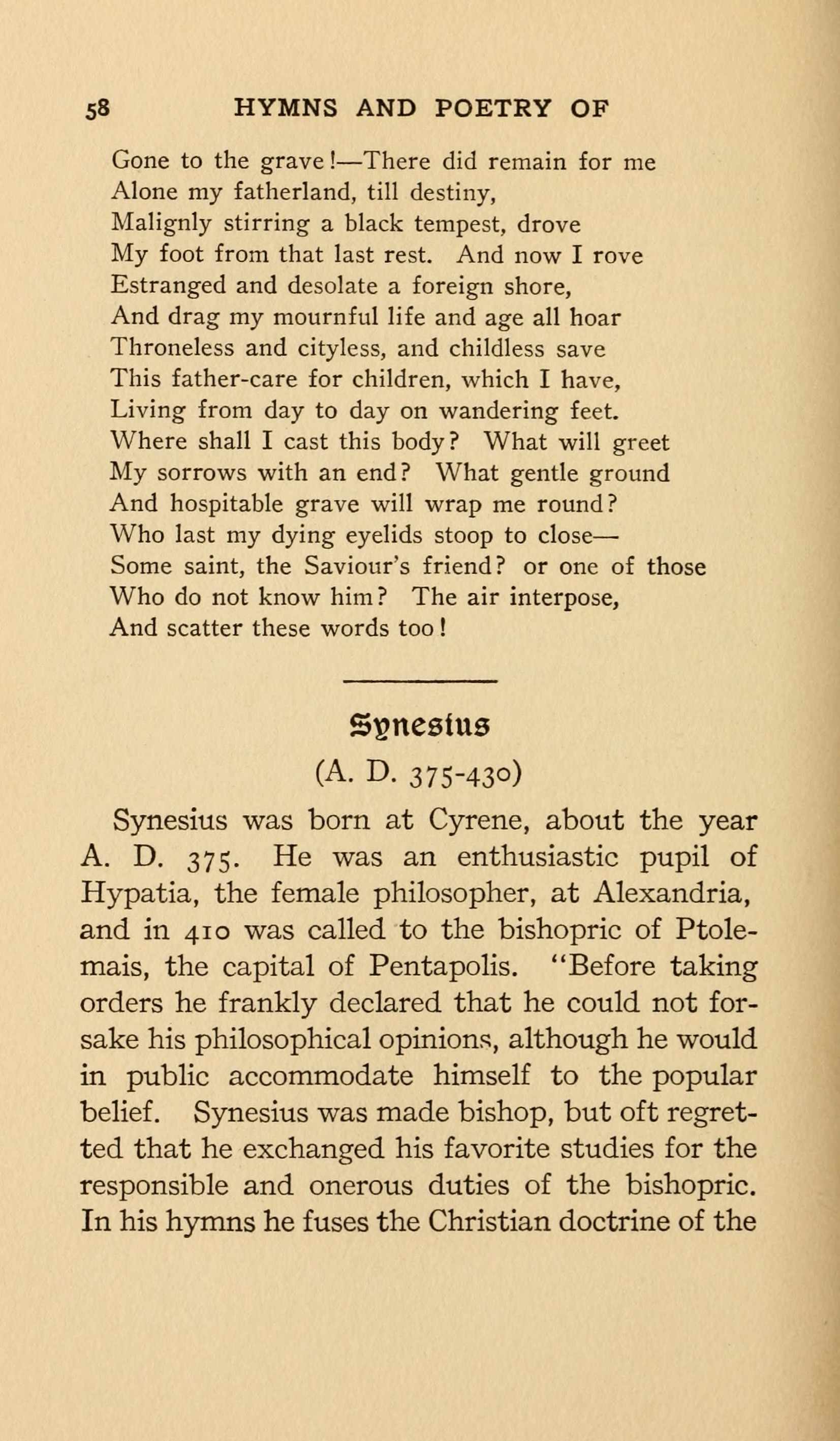 58 HYMNS AND POETRY OF

Gone to the grave!—There did remain for me
Alone my fatherland, till destiny,
Malignly stirring a black tempest, drove
My foot from that last rest. And now I rove
Estranged and desolate a foreign shore,
And drag my mournful life and age all hoar
Throneless and cityless, and childless save
This father-care for children, which I have,
Living from day to day on wandering feet.
Where shall I cast this body? What will greet
My sorrows with an end? What gentle ground
And hospitable grave will wrap me round?
Who last my dying eyelids stoop to close—
Some saint, the Saviour's friend? or one of those
Who do not know him? The air interpose,
And scatter these words too!

Synesius

(A. D. 375-430)

Synesius was born at Cyrene, about the year A. D. 375. He was an enthusiastic pupil of Hypatia, the female philosopher, at Alexandria, and in 410 was called to the bishopric of Ptolemais, the capital of Pentapolis. "Before taking orders he frankly declared that he could not forsake his philosophical opinions, although he would in public accommodate himself to the popular belief. Synesius was made bishop, but oft regretted that he exchanged his favorite studies for the responsible and onerous duties of the bishopric. In his hymns he fuses the Christian doctrine of the